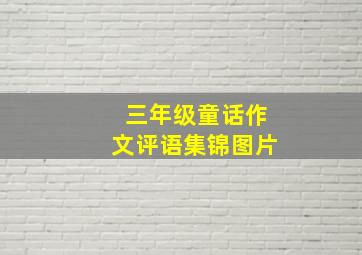 三年级童话作文评语集锦图片